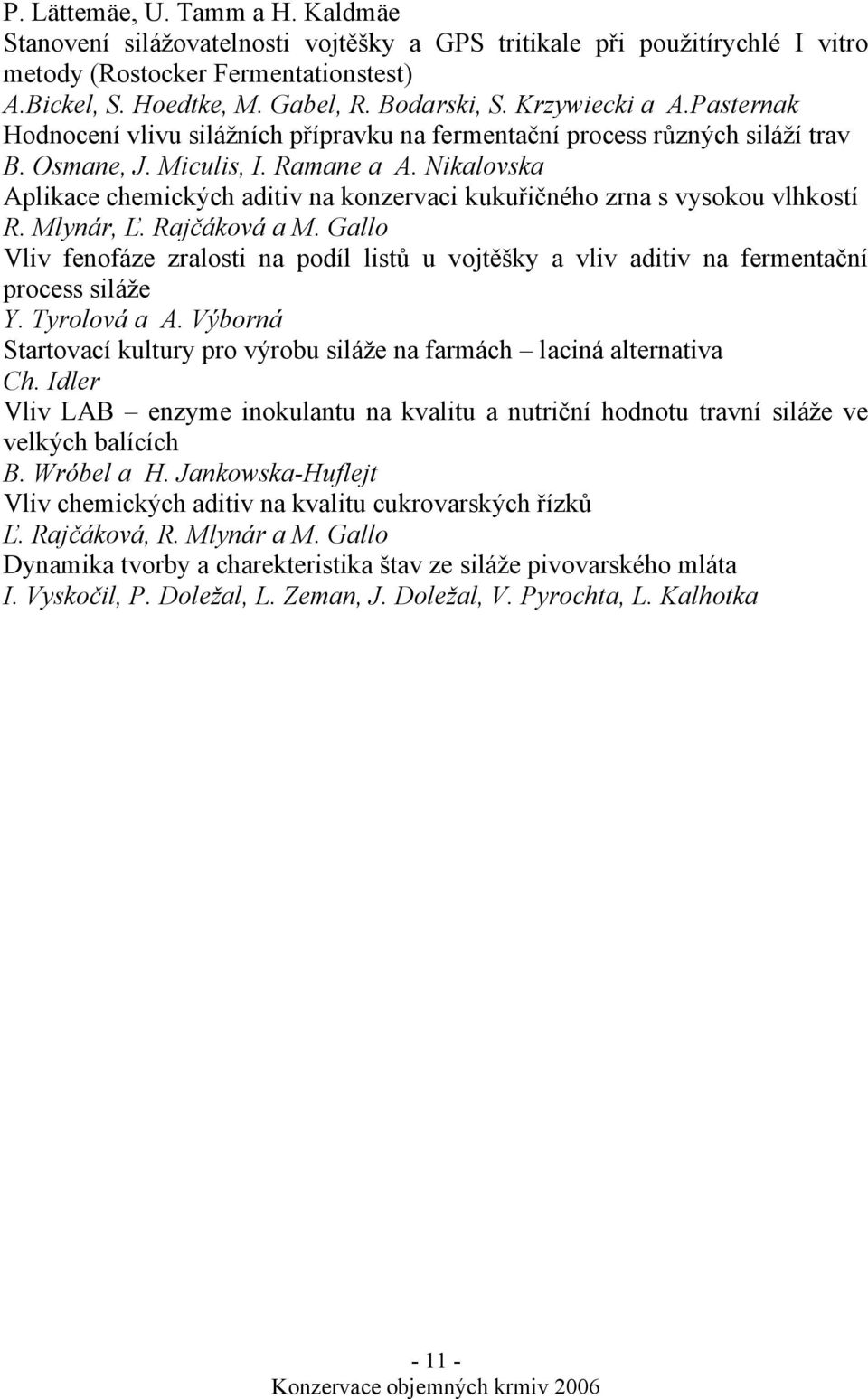 P. Lättemäe, U. Tamm a H. Kaldmäe
Stanovení silážovatelnosti vojtěšky a GPS tritikale při použitírychlé I vitro metody (Rostocker Fermentationstest)
A.Bickel, S. Hoedtke, M. Gabel, R. Bodarski, S. Krzywiecki a A.Pasternak
Hodnocení vlivu silážních přípravku na fermentační process různých siláží trav
B. Osmane, J. Miculis, I. Ramane a A. Nikalovska
Aplikace chemických aditiv na konzervaci kukuřičného zrna s vysokou vlhkostí
R. Mlynár, Ľ. Rajčáková a M. Gallo
Vliv fenofáze zralosti na podíl listů u vojtěšky a vliv aditiv na fermentační process siláže
Y. Tyrolová a A. Výborná
Startovací kultury pro výrobu siláže na farmách – laciná alternativa
Ch. Idler
Vliv LAB – enzyme inokulantu na kvalitu a nutriční hodnotu travní siláže ve velkých balících
B. Wróbel a H. Jankowska-Huflejt
Vliv chemických aditiv na kvalitu cukrovarských řízků
Ľ. Rajčáková, R. Mlynár a M. Gallo
Dynamika tvorby a charekteristika štav ze siláže pivovarského mláta
I. Vyskočil, P. Doležal, L. Zeman, J. Doležal, V. Pyrochta, L. Kalhotka

- 11 -
Konzervace objemných krmiv 2006